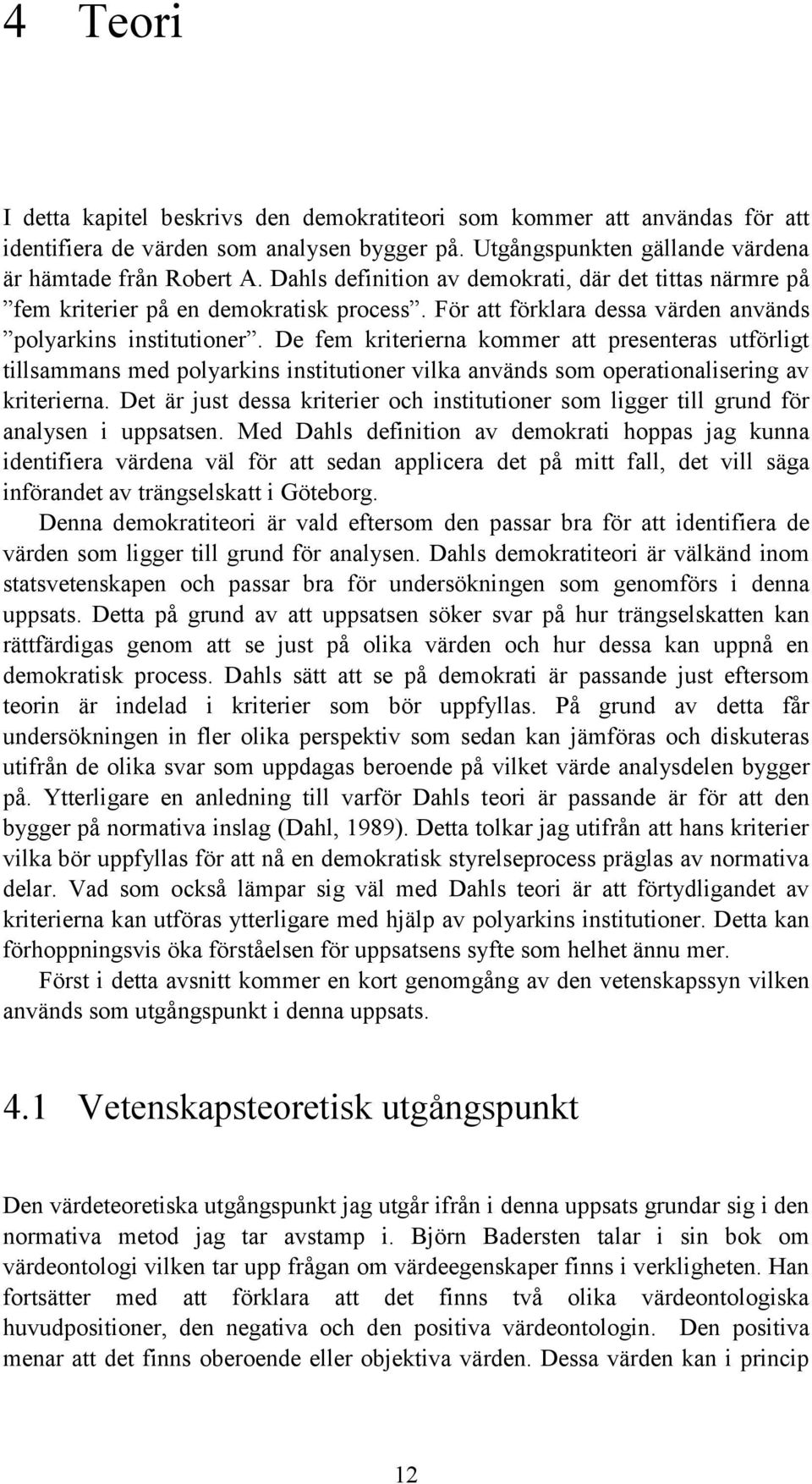 4 Teori

I detta kapitel beskrivs den demokratiteori som kommer att användas för att identifiera de värden som analysen bygger på. Utgångspunkten gällande värdena är hämtade från Robert A. Dahls definition av demokrati, där det tittas närmre på ”fem kriterier på en demokratisk process”. För att förklara dessa värden används ”polyarkins institutioner”. De fem kriterierna kommer att presenteras utförligt tillsammans med polyarkins institutioner vilka används som operationalisering av kriterierna. Det är just dessa kriterier och institutioner som ligger till grund för analysen i uppsatsen. Med Dahls definition av demokrati hoppas jag kunna identifiera värdena väl för att sedan applicera det på mitt fall, det vill säga införandet av trängselskatt i Göteborg.

Denna demokratiteori är vald eftersom den passar bra för att identifiera de värden som ligger till grund för analysen. Dahls demokratiteori är välkänd inom statsvetenskapen och passar bra för undersökningen som genomförs i denna uppsats. Detta på grund av att uppsatsen söker svar på hur trängselskatten kan rättfärdigas genom att se just på olika värden och hur dessa kan uppnå en demokratisk process. Dahls sätt att se på demokrati är passande just eftersom teorin är indelad i kriterier som bör uppfyllas. På grund av detta får undersökningen in fler olika perspektiv som sedan kan jämföras och diskuteras utifrån de olika svar som uppdagas beroende på vilket värde analysdelen bygger på. Ytterligare en anledning till varför Dahls teori är passande är för att den bygger på normativa inslag (Dahl, 1989). Detta tolkar jag utifrån att hans kriterier vilka bör uppfyllas för att nå en demokratisk styrelseprocess präglas av normativa delar. Vad som också lämpar sig väl med Dahls teori är att förtydligandet av kriterierna kan utföras ytterligare med hjälp av polyarkins institutioner. Detta kan förhoppningsvis öka förståelsen för uppsatsens syfte som helhet ännu mer.

Först i detta avsnitt kommer en kort genomgång av den vetenskapssyn vilken används som utgångspunkt i denna uppsats.

4.1 Vetenskapsteoretisk utgångspunkt

Den värdeteoretiska utgångspunkt jag utgår ifrån i denna uppsats grundar sig i den normativa metod jag tar avstamp i. Björn Badersten talar i sin bok om värdeontologi vilken tar upp frågan om värdeegenskaper finns i verkligheten. Han fortsätter med att förklara att det finns två olika värdeontologiska huvudpositioner, den negativa och den positiva värdeontologin. Den positiva menar att det finns oberoende eller objektiva värden. Dessa värden kan i princip

12